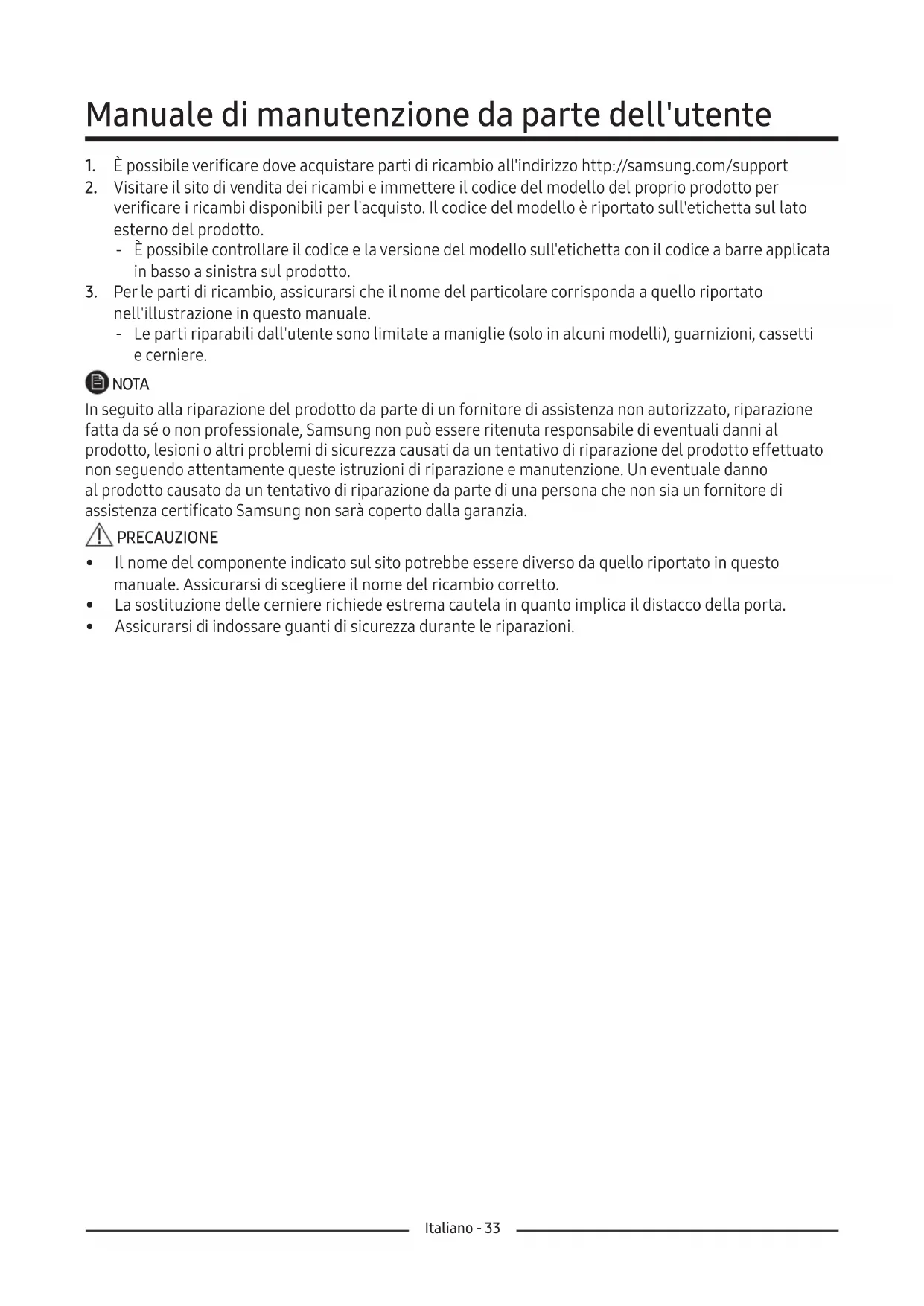 Manuale di manutenzione da parte dell'utente

1. È possibile verificare dove acquistare parti di ricambio all'indirizzo http://samsung.com/support
2. Visitare il sito di vendita dei ricambi e immettere il codice del modello del proprio prodotto per verificare i ricambi disponibili per l'acquisto. Il codice del modello è riportato sull'etichetta sul lato esterno del prodotto.
- È possibile controllare il codice e la versione del modello sull'etichetta con il codice a barre applicata in basso a sinistra sul prodotto.
3. Per le parti di ricambio, assicurarsi che il nome del particolare corrisponda a quello riportato nell'illustrazione in questo manuale.
- Le parti riparabili dall'utente sono limitate a maniglie (solo in alcuni modelli), guarnizioni, cassetti e cerniere.

NOTA

In seguito alla riparazione del prodotto da parte di un fornitore di assistenza non autorizzato, riparazione fatta da sé o non professionale, Samsung non può essere ritenuta responsabile di eventuali danni al prodotto, lesioni o altri problemi di sicurezza causati da un tentativo di riparazione del prodotto effettuato non seguendo attentamente queste istruzioni di riparazione e manutenzione. Un eventuale danno al prodotto causato da un tentativo di riparazione da parte di una persona che non sia un fornitore di assistenza certificato Samsung non sarà coperto dalla garanzia.

PRECAUZIONE

• Il nome del componente indicato sul sito potrebbe essere diverso da quello riportato in questo manuale. Assicurarsi di scegliere il nome del ricambio corretto.
• La sostituzione delle cerniere richiede estrema cautela in quanto implica il distacco della porta.
• Assicurarsi di indossare guanti di sicurezza durante le riparazioni.

Italiano - 33